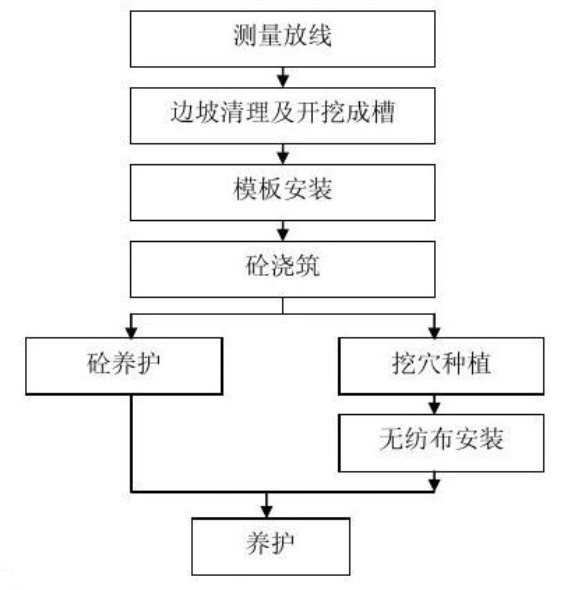 测量放线

边坡清理及开挖成槽

模板安装

砼浇筑

砼养护

挖穴种植

无纺布安装

养护